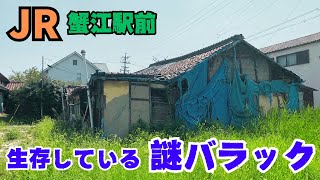 JR 蟹江駅前

生存している 謎バラック